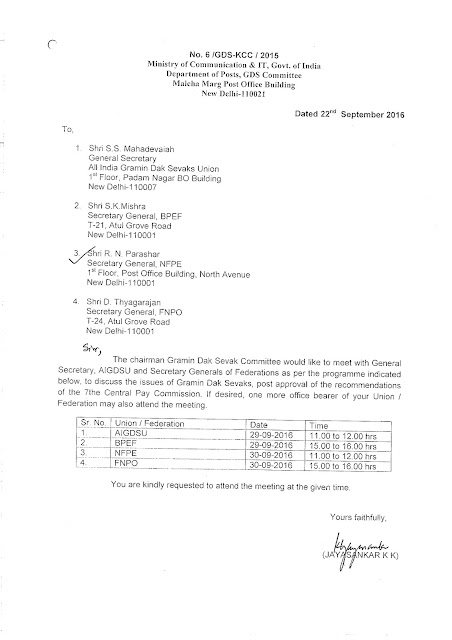 No. 6 /GDS-KCC / 2015
Ministry of Communication & IT, Govt. of India
Department of Posts, GDS Committee
Malcha Marg Post Office Building
New Delhi-110021

Dated 22$^{nd}$ September 2016

To,

1. Shri S.S. Mahadevaiah
General Secretary
All India Gramin Dak Sevaks Union
1$^{st}$ Floor, Padam Nagar BO Building
New Delhi-110007

2. Shri S.K.Mishra
Secretary General, BPEF
T-21, Atul Grove Road
New Delhi-110001

3. Shri R. N. Parashar
Secretary General, NFPE
1$^{st}$ Floor, Post Office Building, North Avenue
New Delhi-110001

4. Shri D. Thyagarajan
Secretary General, FNPO
T-24, Atul Grove Road
New Delhi-110001

Sir,

The chairman Gramin Dak Sevak Committee would like to meet with General Secretary, AIGDSU and Secretary Generals of Federations as per the programme indicated below, to discuss the issues of Gramin Dak Sevaks, post approval of the recommendations of the 7the Central Pay Commission. If desired, one more office bearer of your Union / Federation may also attend the meeting.

| Sr. No. | Union / Federation | Date | Time |
|---|---|---|---|
| 1. | AIGDSU | 29-09-2016 | 11.00 to 12.00 hrs |
| 2. | BPEF | 29-09-2016 | 15.00 to 16.00 hrs |
| 3. | NFPE | 30-09-2016 | 11.00 to 12.00 hrs |
| 4. | FNPO | 30-09-2016 | 15.00 to 16.00 hrs |

You are kindly requested to attend the meeting at the given time.

Yours faithfully,

(JAYASANKAR K K)